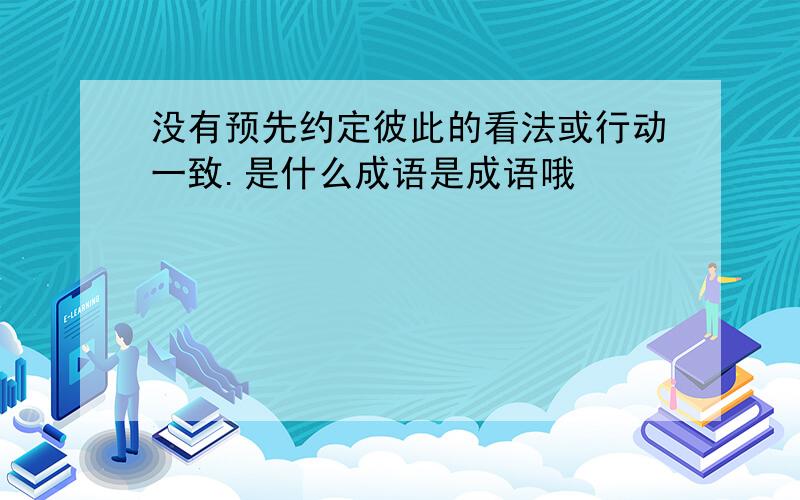 没有预先约定彼此的看法或行动一致.是什么成语是成语哦

E-LEARNING